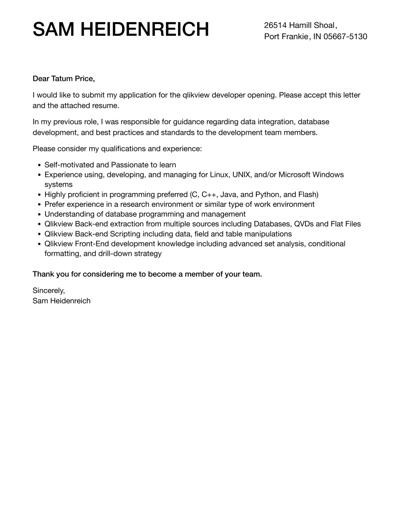 SAM HEIDENREICH

26514 Hamill Shoal,
Port Frankie, IN 05667-5130

Dear Tatum Price,

I would like to submit my application for the qlikview developer opening. Please accept this letter and the attached resume.

In my previous role, I was responsible for guidance regarding data integration, database development, and best practices and standards to the development team members.

Please consider my qualifications and experience:

- Self-motivated and Passionate to learn
- Experience using, developing, and managing for Linux, UNIX, and/or Microsoft Windows systems
- Highly proficient in programming preferred (C, C++, Java, and Python, and Flash)
- Prefer experience in a research environment or similar type of work environment
- Understanding of database programming and management
- Qlikview Back-end extraction from multiple sources including Databases, QVDs and Flat Files
- Qlikview Back-end Scripting including data, field and table manipulations
- Qlikview Front-End development knowledge including advanced set analysis, conditional formatting, and drill-down strategy

Thank you for considering me to become a member of your team.

Sincerely,
Sam Heidenreich